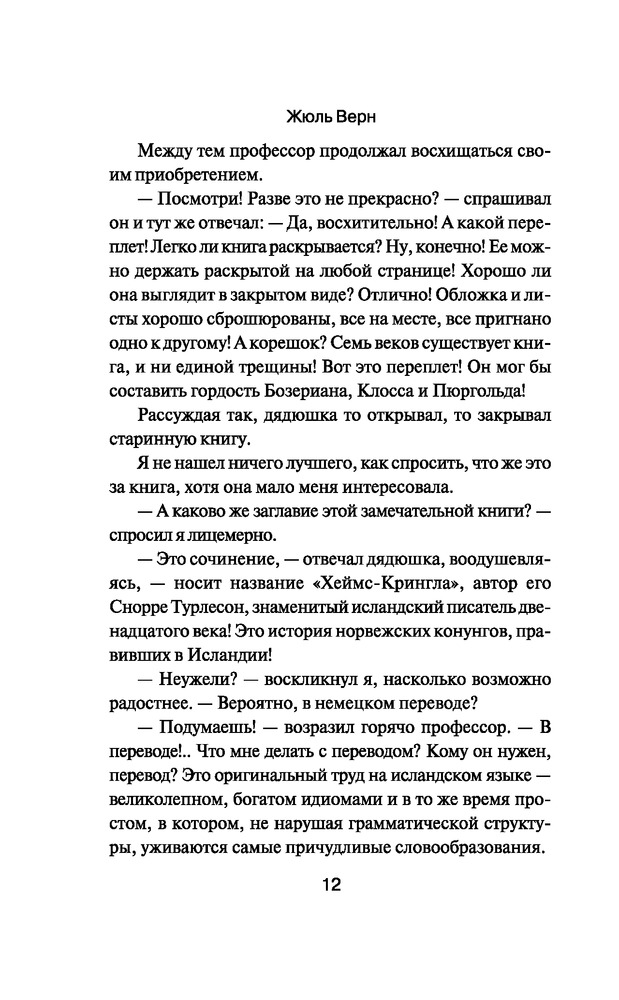 Жюль Верн

Между тем профессор продолжал восхищаться своим приобретением.

— Посмотри! Разве это не прекрасно? — спрашивал он и тут же отвечал: — Да, восхитительно! А какой переплет! Легко ли книга раскрывается? Ну, конечно! Ее можно держать раскрытой на любой странице! Хорошо ли она выглядит в закрытом виде? Отлично! Обложка и листы хорошо сброшюрованы, все на месте, все пригнано одно к другому! А корешок? Семь веков существует книга, и ни единой трещины! Вот это переплет! Он мог бы составить гордость Бозериана, Клосса и Пюргольда!

Рассуждая так, дядюшка то открывал, то закрывал старинную книгу.

Я не нашел ничего лучшего, как спросить, что же это за книга, хотя она мало меня интересовала.

— А каково же заглавие этой замечательной книги? — спросил я лицемерно.

— Это сочинение, — отвечал дядюшка, воодушевляясь, — носит название «Хеймс-Крингла», автор его Снорре Турлесон, знаменитый исландский писатель двенадцатого века! Это история норвежских конунгов, правивших в Исландии!

— Неужели? — воскликнул я, насколько возможно радостнее. — Вероятно, в немецком переводе?

— Подумаешь! — возразил горячо профессор. — В переводе!.. Что мне делать с переводом? Кому он нужен, перевод? Это оригинальный труд на исландском языке — великолепном, богатом идиомами и в то же время простом, в котором, не нарушая грамматической структуры, уживаются самые причудливые словообразования.

12